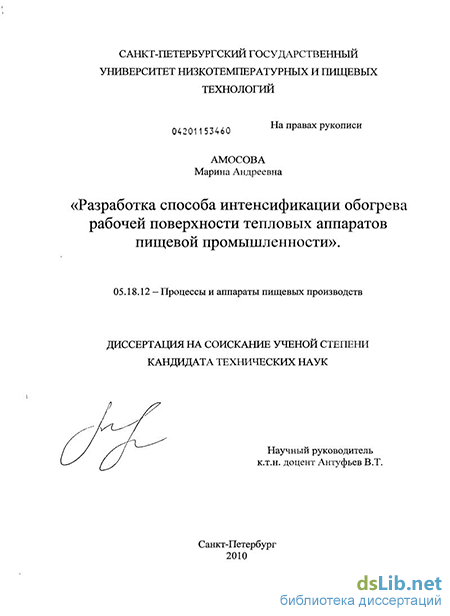 САНКТ-ПЕТЕРБУРГСКИЙ ГОСУДАРСТВЕННЫЙ УНИВЕРСИТЕТ НИЗКОТЕМПЕРАТУРНЫХ И ПИЩЕВЫХ ТЕХНОЛОГИЙ

04201153460

На правах рукописи

АМОСОВА
Марина Андреевна

«Разработка способа интенсификации обогрева рабочей поверхности тепловых аппаратов пищевой промышленности».

05.18.12 – Процессы и аппараты пищевых производств

ДИССЕРТАЦИЯ НА СОИСКАНИЕ УЧЕНОЙ СТЕПЕНИ КАНДИДАТА ТЕХНИЧЕСКИХ НАУК

Научный руководитель
к.т.н. доцент Антуфьев В.Т.

Санкт-Петербург
2010

dsLib.net
библиотека диссертаций